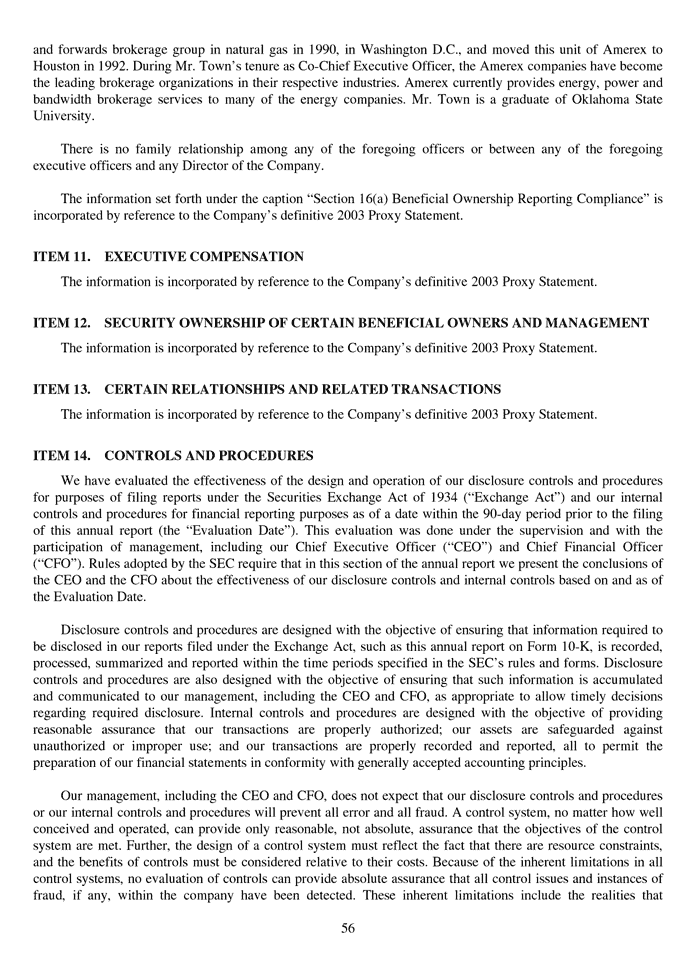 and forwards brokerage group in natural gas in 1990, in Washington D.C., and moved this unit of Amerex to Houston in 1992. During Mr. Town's tenure as Co-Chief Executive Officer, the Amerex companies have become the leading brokerage organizations in their respective industries. Amerex currently provides energy, power and bandwidth brokerage services to many of the energy companies. Mr. Town is a graduate of Oklahoma State University.

There is no family relationship among any of the foregoing officers or between any of the foregoing executive officers and any Director of the Company.

The information set forth under the caption "Section 16(a) Beneficial Ownership Reporting Compliance" is incorporated by reference to the Company's definitive 2003 Proxy Statement.

ITEM 11. EXECUTIVE COMPENSATION

The information is incorporated by reference to the Company's definitive 2003 Proxy Statement.

ITEM 12. SECURITY OWNERSHIP OF CERTAIN BENEFICIAL OWNERS AND MANAGEMENT

The information is incorporated by reference to the Company's definitive 2003 Proxy Statement.

ITEM 13. CERTAIN RELATIONSHIPS AND RELATED TRANSACTIONS

The information is incorporated by reference to the Company's definitive 2003 Proxy Statement.

ITEM 14. CONTROLS AND PROCEDURES

We have evaluated the effectiveness of the design and operation of our disclosure controls and procedures for purposes of filing reports under the Securities Exchange Act of 1934 ("Exchange Act") and our internal controls and procedures for financial reporting purposes as of a date within the 90-day period prior to the filing of this annual report (the "Evaluation Date"). This evaluation was done under the supervision and with the participation of management, including our Chief Executive Officer ("CEO") and Chief Financial Officer ("CFO"). Rules adopted by the SEC require that in this section of the annual report we present the conclusions of the CEO and the CFO about the effectiveness of our disclosure controls and internal controls based on and as of the Evaluation Date.

Disclosure controls and procedures are designed with the objective of ensuring that information required to be disclosed in our reports filed under the Exchange Act, such as this annual report on Form 10-K, is recorded, processed, summarized and reported within the time periods specified in the SEC's rules and forms. Disclosure controls and procedures are also designed with the objective of ensuring that such information is accumulated and communicated to our management, including the CEO and CFO, as appropriate to allow timely decisions regarding required disclosure. Internal controls and procedures are designed with the objective of providing reasonable assurance that our transactions are properly authorized; our assets are safeguarded against unauthorized or improper use; and our transactions are properly recorded and reported, all to permit the preparation of our financial statements in conformity with generally accepted accounting principles.

Our management, including the CEO and CFO, does not expect that our disclosure controls and procedures or our internal controls and procedures will prevent all error and all fraud. A control system, no matter how well conceived and operated, can provide only reasonable, not absolute, assurance that the objectives of the control system are met. Further, the design of a control system must reflect the fact that there are resource constraints, and the benefits of controls must be considered relative to their costs. Because of the inherent limitations in all control systems, no evaluation of controls can provide absolute assurance that all control issues and instances of fraud, if any, within the company have been detected. These inherent limitations include the realities that

56